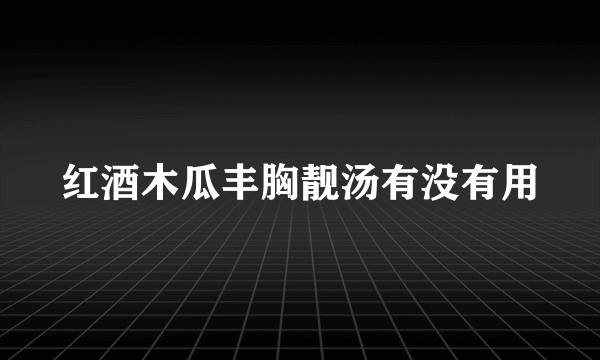 红酒木瓜丰胸靓汤有没有用